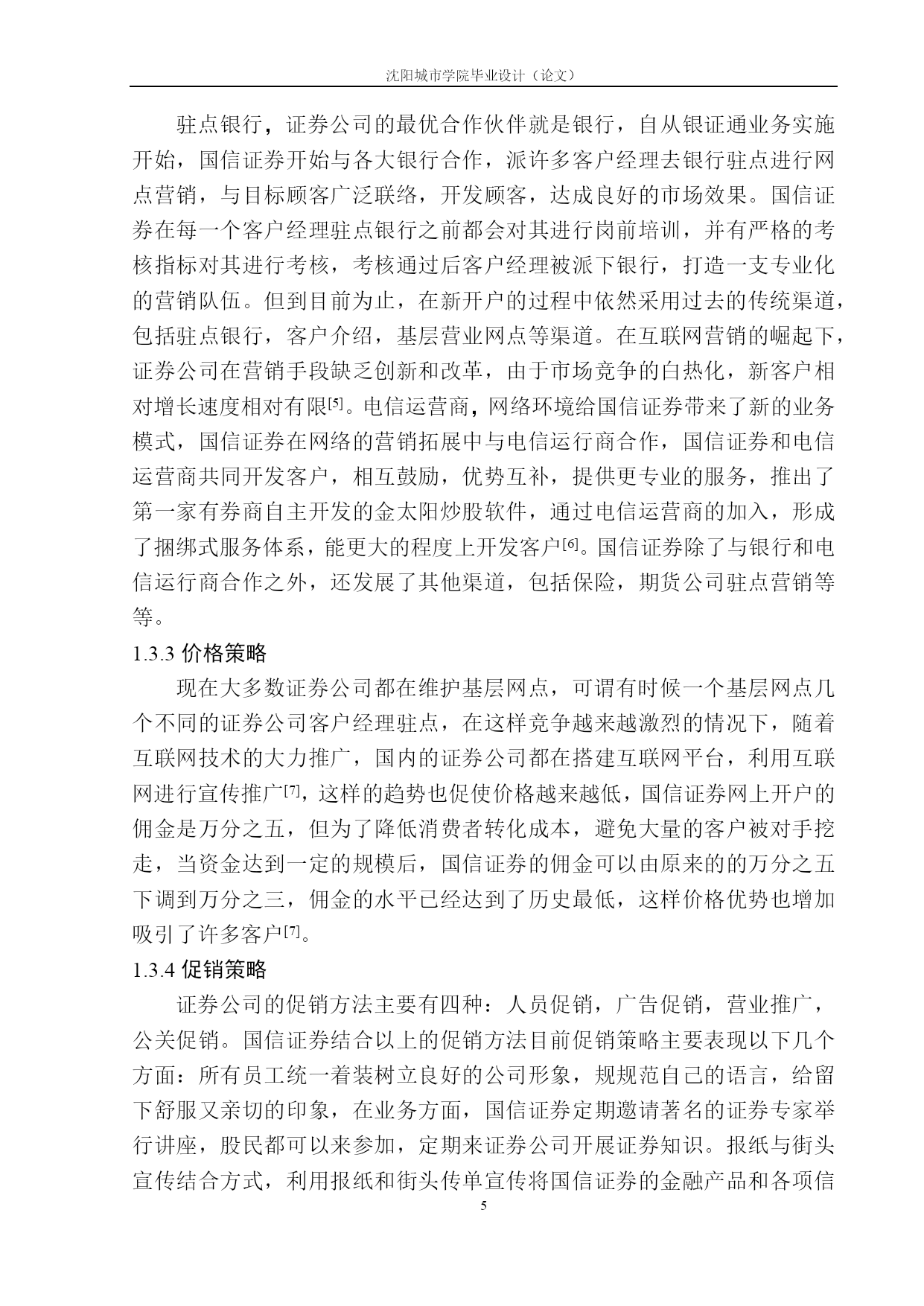 沈阳城市学院毕业设计（论文）

驻点银行，证券公司的最优合作伙伴就是银行，自从银证通业务实施开始，国信证券开始与各大银行合作，派许多客户经理去银行驻点进行网点营销，与目标顾客广泛联络，开发顾客，达成良好的市场效果。国信证券在每一个客户经理驻点银行之前都会对其进行岗前培训，并有严格的考核指标对其进行考核，考核通过后客户经理被派下银行，打造一支专业化的营销队伍。但到目前为止，在新开户的过程中依然采用过去的传统渠道，包括驻点银行，客户介绍，基层营业网点等渠道。在互联网营销的崛起下，证券公司在营销手段缺乏创新和改革，由于市场竞争的白热化，新客户相对增长速度相对有限[5]。电信运营商，网络环境给国信证券带来了新的业务模式，国信证券在网络的营销拓展中与电信运行商合作，国信证券和电信运营商共同开发客户，相互鼓励，优势互补，提供更专业的服务，推出了第一家有券商自主开发的金太阳炒股软件，通过电信运营商的加入，形成了捆绑式服务体系，能更大的程度上开发客户[6]。国信证券除了与银行和电信运行商合作之外，还发展了其他渠道，包括保险，期货公司驻点营销等等。

1.3.3 价格策略

现在大多数证券公司都在维护基层网点，可谓有时候一个基层网点几个不同的证券公司客户经理驻点，在这样竞争越来越激烈的情况下，随着互联网技术的大力推广，国内的证券公司都在搭建互联网平台，利用互联网进行宣传推广[7]，这样的趋势也促使价格越来越低，国信证券网上开户的佣金是万分之五，但为了降低消费者转化成本，避免大量的客户被对手挖走，当资金达到一定的规模后，国信证券的佣金可以由原来的的万分之五下调到万分之三，佣金的水平已经达到了历史最低，这样价格优势也增加吸引了许多客户[7]。

1.3.4 促销策略

证券公司的促销方法主要有四种：人员促销，广告促销，营业推广，公关促销。国信证券结合以上的促销方法目前促销策略主要表现以下几个方面：所有员工统一着装树立良好的公司形象，规规范自己的语言，给留下舒服又亲切的印象，在业务方面，国信证券定期邀请著名的证券专家举行讲座，股民都可以来参加，定期来证券公司开展证券知识。报纸与街头宣传结合方式，利用报纸和街头传单宣传将国信证券的金融产品和各项信

5